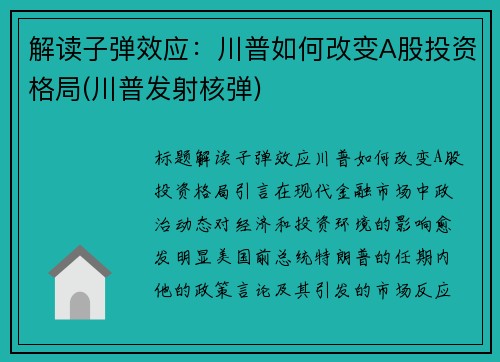 解读子弹效应：川普如何改变A股投资格局(川普发射核弹)

标题解读子弹效应川普如何改变A股投资格局引言在现代金融市场中政治动态对经济和投资环境的影响愈发明显美国前总统特朗普的任期内他的政策言论及其引发的市场反应